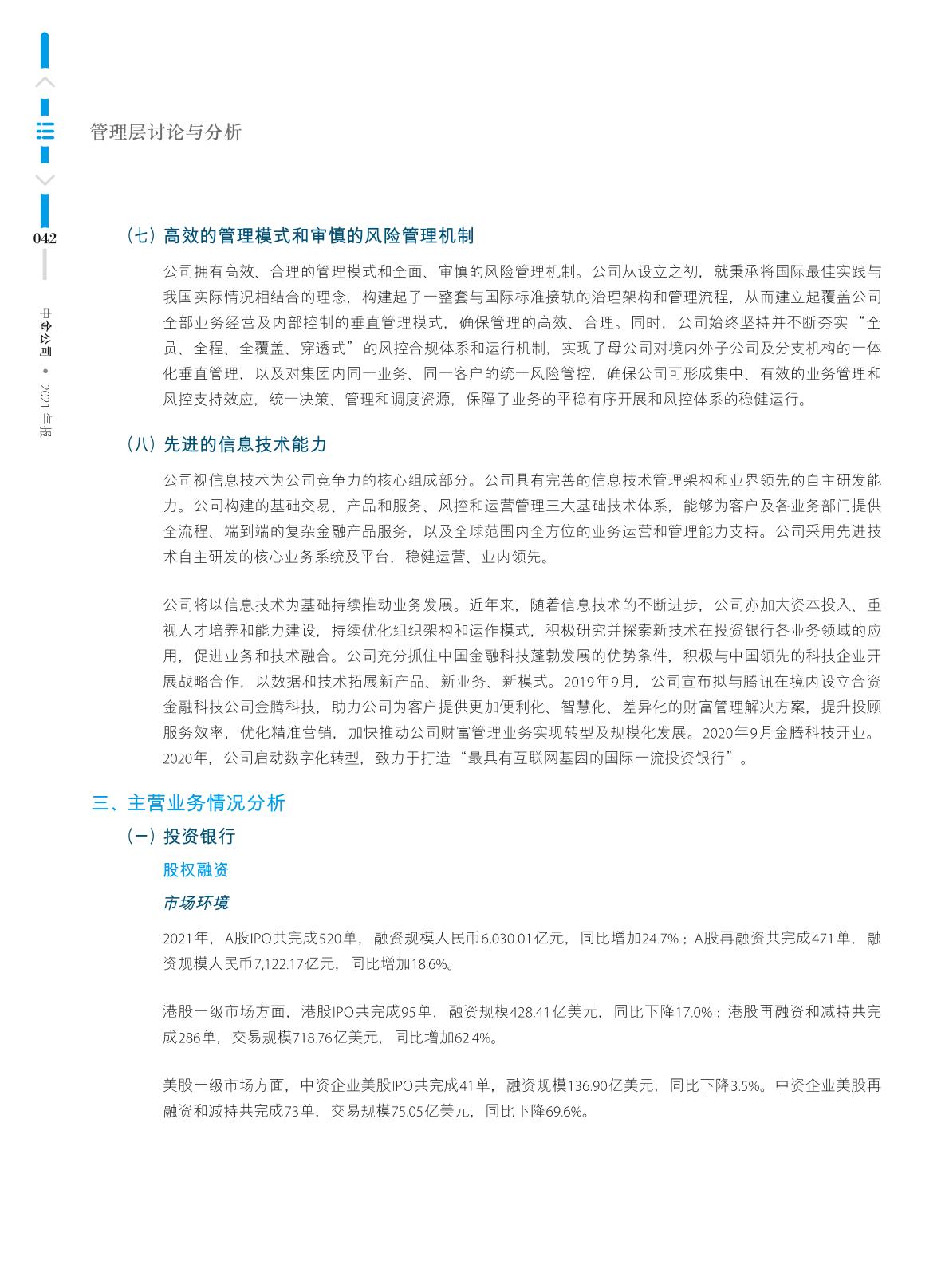 管理层讨论与分析

042

中金公司 • 2021 年报

（七）高效的管理模式和审慎的风险管理机制

公司拥有高效、合理的管理模式和全面、审慎的风险管理机制。公司从设立之初，就秉承将国际最佳实践与我国实际情况相结合的理念，构建起了一整套与国际标准接轨的治理架构和管理流程，从而建立起覆盖公司全部业务经营及内部控制的垂直管理模式，确保管理的高效、合理。同时，公司始终坚持并不断夯实“全员、全程、全覆盖、穿透式”的风控合规体系和运行机制，实现了母公司对境内外子公司及分支机构的一体化垂直管理，以及对集团内同一业务、同一客户的统一风险管控，确保公司可形成集中、有效的业务管理和风控支持效应，统一决策、管理和调度资源，保障了业务的平稳有序开展和风控体系的稳健运行。

（八）先进的信息技术能力

公司视信息技术为公司竞争力的核心组成部分。公司具有完善的信息技术管理架构和业界领先的自主研发能力。公司构建的基础交易、产品和服务、风控和运营管理三大基础技术体系，能够为客户及各业务部门提供全流程、端到端的复杂金融产品服务，以及全球范围内全方位的业务运营和管理能力支持。公司采用先进技术自主研发的核心业务系统及平台，稳健运营、业内领先。

公司将以信息技术为基础持续推动业务发展。近年来，随着信息技术的不断进步，公司亦加大资本投入、重视人才培养和能力建设，持续优化组织架构和运作模式，积极研究并探索新技术在投资银行各业务领域的应用，促进业务和技术融合。公司充分抓住中国金融科技蓬勃发展的优势条件，积极与中国领先的科技企业开展战略合作，以数据和技术拓展新产品、新业务、新模式。2019年9月，公司宣布拟与腾讯在境内设立合资金融科技公司金腾科技，助力公司为客户提供更加便利化、智慧化、差异化的财富管理解决方案，提升投顾服务效率，优化精准营销，加快推动公司财富管理业务实现转型及规模化发展。2020年9月金腾科技开业。2020年，公司启动数字化转型，致力于打造“最具有互联网基因的国际一流投资银行”。

三、主营业务情况分析

（一）投资银行

股权融资

市场环境

2021年，A股IPO共完成520单，融资规模人民币6,030.01亿元，同比增加24.7%；A股再融资共完成471单，融资规模人民币7,122.17亿元，同比增加18.6%。

港股一级市场方面，港股IPO共完成95单，融资规模428.41亿美元，同比下降17.0%；港股再融资和减持共完成286单，交易规模718.76亿美元，同比增加62.4%。

美股一级市场方面，中资企业美股IPO共完成41单，融资规模136.90亿美元，同比下降3.5%。中资企业美股再融资和减持共完成73单，交易规模75.05亿美元，同比下降69.6%。